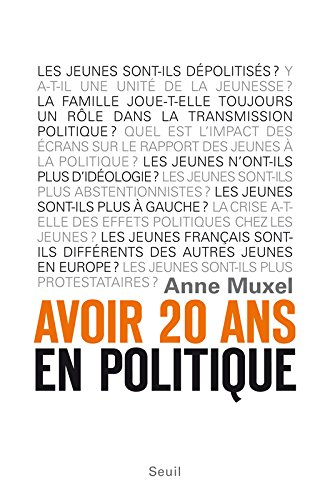 LES JEUNES SONT-ILS DÉPOLITISÉS ? Y A-T-IL UNE UNITÉ DE LA JEUNESSE ? LA FAMILLE JOUE-T-ELLE TOUJOURS UN RÔLE DANS LA TRANSMISSION POLITIQUE ? QUEL EST L'IMPACT DES ÉCRANS SUR LE RAPPORT DES JEUNES À LA POLITIQUE ? LES JEUNES N'ONT-ILS PLUS D'IDÉOLOGIE ? LES JEUNES SONT-ILS PLUS ABSTENTIONNISTES ? LES JEUNES SONT-ILS PLUS À GAUCHE ? LA CRISE A-T-ELLE DES EFFETS POLITIQUES CHEZ LES JEUNES ? LES JEUNES FRANÇAIS SONT-ILS DIFFÉRENTS DES AUTRES JEUNES EN EUROPE ? LES JEUNES SONT-ILS PLUS PROTESTATAIRES ?

Anne Muxel

AVOIR 20 ANS EN POLITIQUE

Seuil